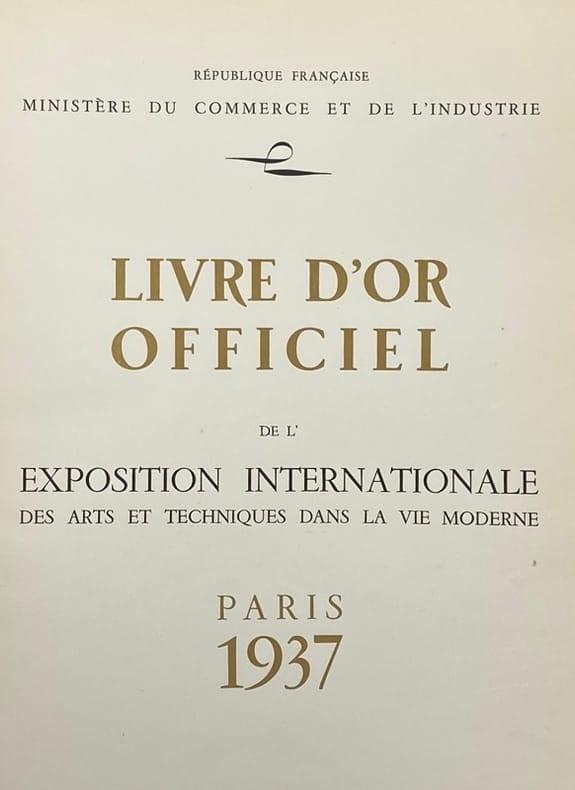 RÉPUBLIQUE FRANÇAISE
MINISTÈRE DU COMMERCE ET DE L'INDUSTRIE

LIVRE D'OR
OFFICIEL

DE L'

EXPOSITION INTERNATIONALE
DES ARTS ET TECHNIQUES DANS LA VIE MODERNE

PARIS
1937